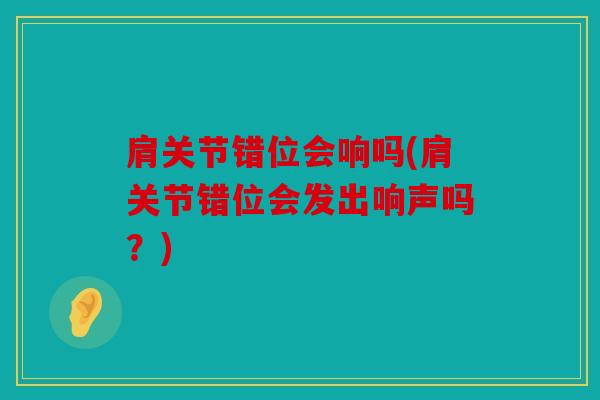 肩关节错位会响吗(肩关节错位会发出响声吗？)